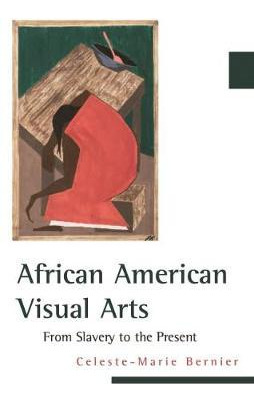 African American Visual Arts

From Slavery to the Present

Celeste-Marie Bernier